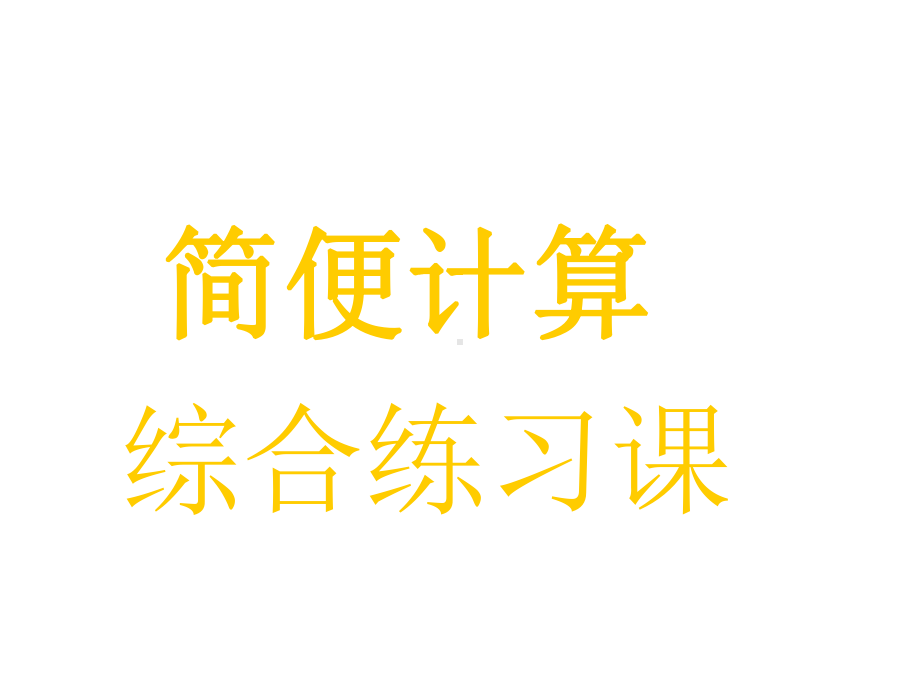 简便计算

综合练习课